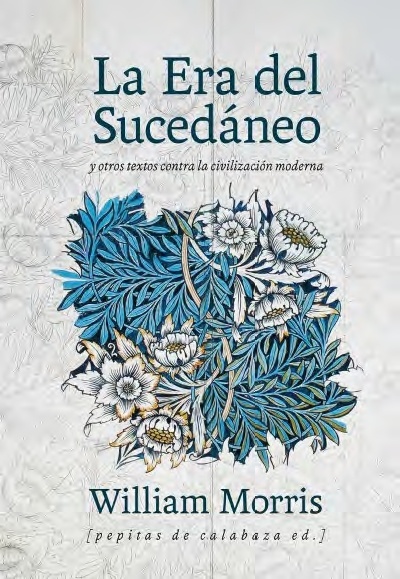 La Era del Sucedáneo

y otros textos contra la civilización moderna

William Morris

[pepitas de calabaza ed.]